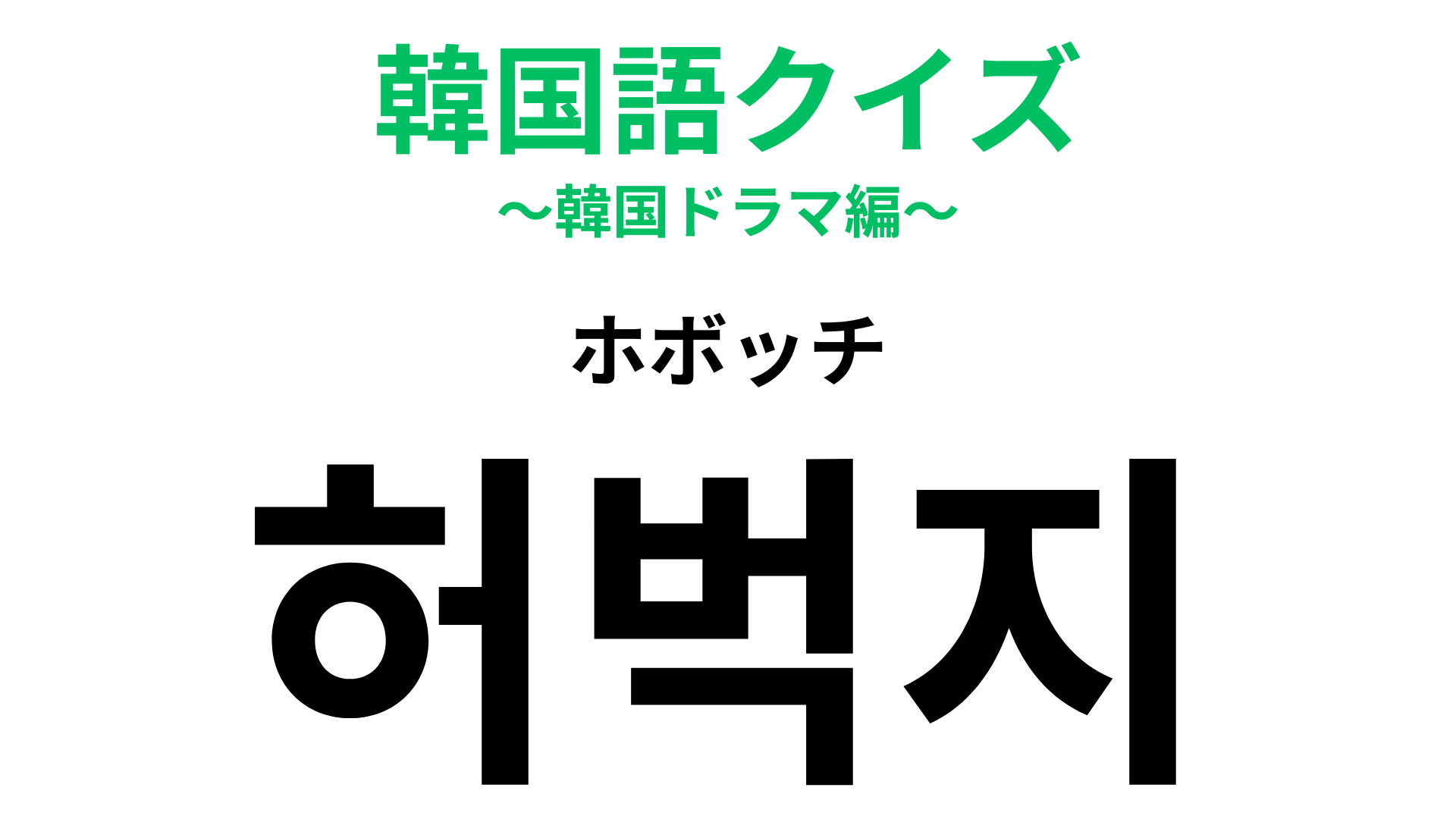 韓国語クイズ
〜韓国ドラマ編〜

ホボッチ

허벅지